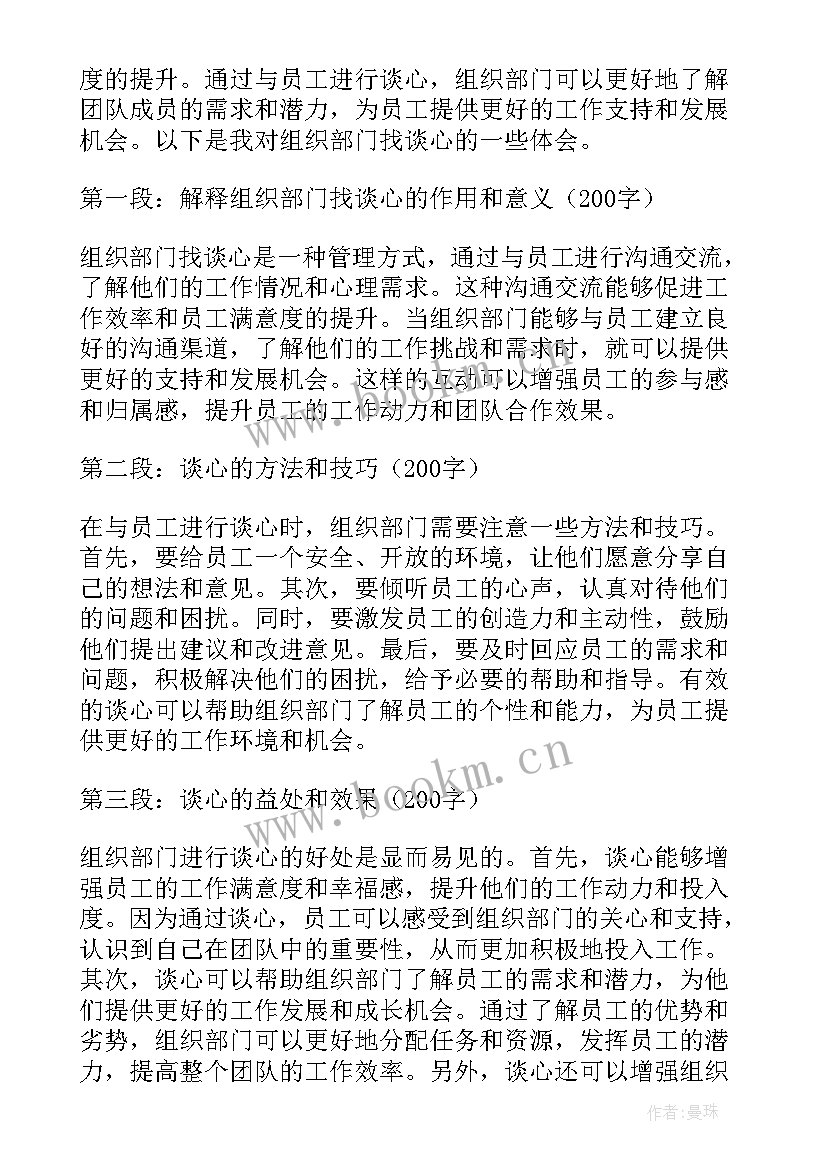 度的提升。通过与员工进行谈心，组织部门可以更好地了解团队成员的需求和潜力，为员工提供更好的工作支持和发展机会。以下是我对组织部门找谈心的一些体会。

第一段：解释组织部门找谈心的作用和意义（200字）

组织部门找谈心是一种管理方式，通过与员工进行沟通交流，了解他们的工作情况和心理需求。这种沟通交流能够促进工作效率和员工满意度的提升。当组织部门能够与员工建立良好的沟通渠道，了解他们的工作挑战和需求时，就可以提供更好的支持和发展机会。这样的互动可以增强员工的参与感和归属感，提升员工的工作动力和团队合作效果。

第二段：谈心的方法和技巧（200字）

在与员工进行谈心时，组织部门需要注意一些方法和技巧。首先，要给员工一个安全、开放的环境，让他们愿意分享自己的想法和意见。其次，要倾听员工的心声，认真对待他们的问题和困扰。同时，要激发员工的创造力和主动性，鼓励他们提出建议和改进意见。最后，要及时回应员工的需求和问题，积极解决他们的困扰，给予必要的帮助和指导。有效的谈心可以帮助组织部门了解员工的个性和能力，为员工提供更好的工作环境和机会。

第三段：谈心的益处和效果（200字）

组织部门进行谈心的好处是显而易见的。首先，谈心能够增强员工的工作满意度和幸福感，提升他们的工作动力和投入度。因为通过谈心，员工可以感受到组织部门的关心和支持，认识到自己在团队中的重要性，从而更加积极地投入工作。其次，谈心可以帮助组织部门了解员工的需求和潜力，为他们提供更好的工作发展和成长机会。通过了解员工的优势和劣势，组织部门可以更好地分配任务和资源，发挥员工的潜力，提高整个团队的工作效率。另外，谈心还可以增强组织

www.bookm.cn

作者：曼珠